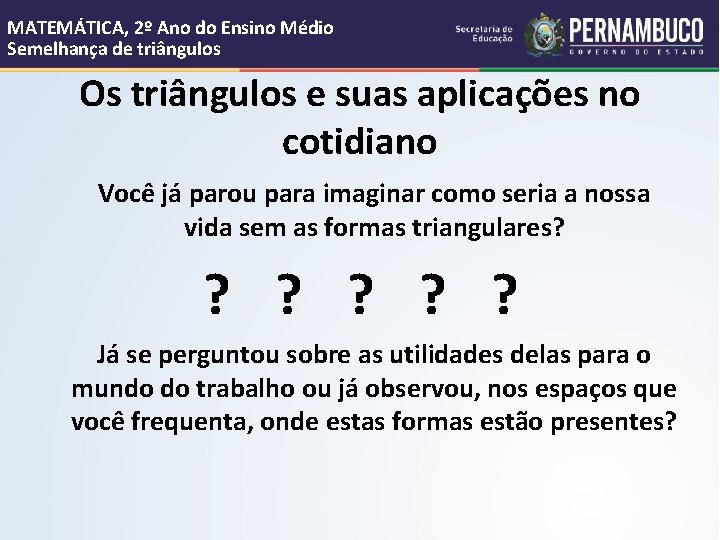 MATEMÁTICA, 2º Ano do Ensino Médio
Semelhança de triângulos

Secretaria de Educação

PERNAMBUCO
GOVERNO DO ESTADO

Os triângulos e suas aplicações no cotidiano

Você já parou para imaginar como seria a nossa vida sem as formas triangulares?

? ? ? ? ?

Já se perguntou sobre as utilidades delas para o mundo do trabalho ou já observou, nos espaços que você frequenta, onde estas formas estão presentes?